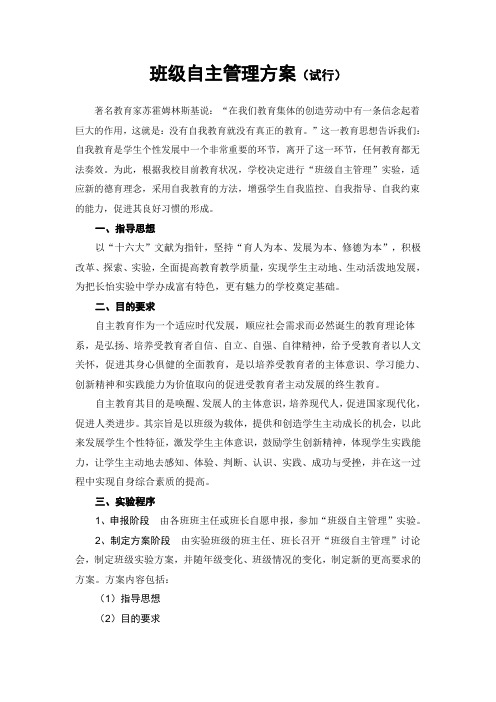 班级自主管理方案（试行）

著名教育家苏霍姆林斯基说：“在我们教育集体的创造劳动中有一条信念起着巨大的作用，这就是：没有自我教育就没有真正的教育。”这一教育思想告诉我们：自我教育是学生个性发展中一个非常重要的环节，离开了这一环节，任何教育都无法奏效。为此，根据我校目前教育状况，学校决定进行“班级自主管理”实验，适应新的德育理念，采用自我教育的方法，增强学生自我监控、自我指导、自我约束的能力，促进其良好习惯的形成。

一、指导思想

以“十六大”文献为指针，坚持“育人为本、发展为本、修德为本”，积极改革、探索、实验，全面提高教育教学质量，实现学生主动地、生动活泼地发展，为把长怡实验中学办成富有特色，更有魅力的学校奠定基础。

二、目的要求

自主教育作为一个适应时代发展，顺应社会需求而必然诞生的教育理论体系，是弘扬、培养受教育者自信、自立、自强、自律精神，给予受教育者以人文关怀，促进其身心俱健的全面教育，是以培养受教育者的主体意识、学习能力、创新精神和实践能力为价值取向的促进受教育者主动发展的终生教育。

自主教育其目的是唤醒、发展人的主体意识，培养现代人，促进国家现代化，促进人类进步。其宗旨是以班级为载体，提供和创造学生主动成长的机会，以此来发展学生个性特征，激发学生主体意识，鼓励学生创新精神，体现学生实践能力，让学生主动地去感知、体验、判断、认识、实践、成功与受挫，并在这一过程中实现自身综合素质的提高。

三、实验程序

1、申报阶段　由各班班主任或班长自愿申报，参加“班级自主管理”实验。

2、制定方案阶段　由实验班级的班主任、班长召开“班级自主管理”讨论会，制定班级实验方案，并随年级变化、班级情况的变化，制定新的更高要求的方案。方案内容包括：

（1）指导思想

（2）目的要求